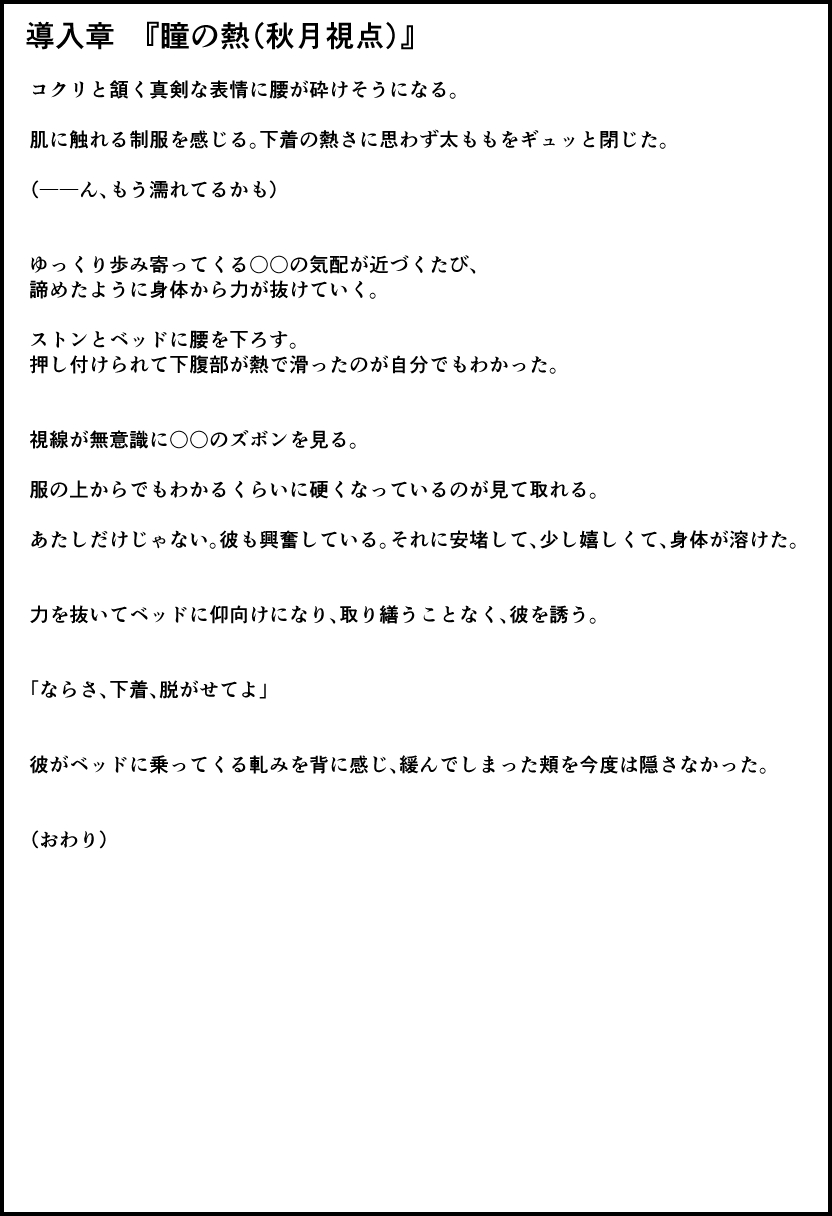 導入章 『瞳の熱(秋月視点)』

コクリと頷く真剣な表情に腰が砕けそうになる。

肌に触れる制服を感じる。下着の熱さに思わず太ももをギュッと閉じた。

(――ん、もう濡れてるかも)

ゆっくり歩み寄ってくる○○の気配が近づくたび、
諦めたように身体から力が抜けていく。

ストンとベッドに腰を下ろす。
押し付けられて下腹部が熱で滑ったのが自分でもわかった。

視線が無意識に○○のズボンを見る。

服の上からでもわかるくらいに硬くなっているのが見て取れる。

あたしだけじゃない。彼も興奮している。それに安堵して、少し嬉しくて、身体が溶けた。

力を抜いてベッドに仰向けになり、取り繕うことなく、彼を誘う。

「ならさ、下着、脱がせてよ」

彼がベッドに乗ってくる軋みを背に感じ、緩んでしまった頬を今度は隠さなかった。

(おわり)